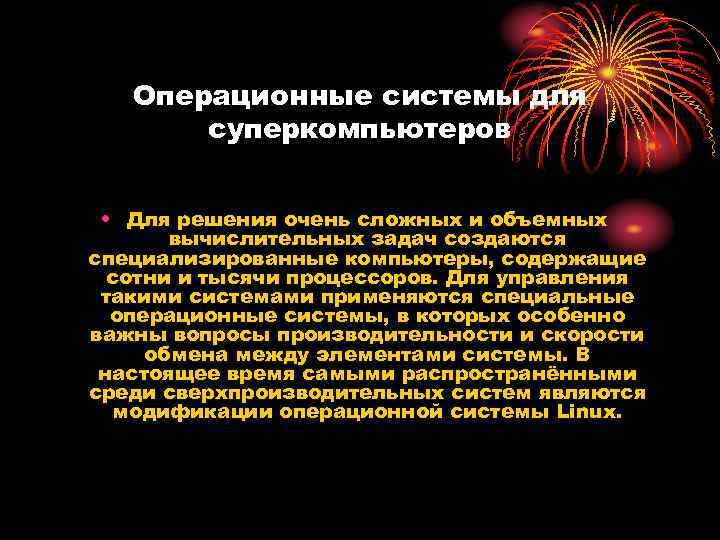 Операционные системы для суперкомпьютеров

• Для решения очень сложных и объемных вычислительных задач создаются специализированные компьютеры, содержащие сотни и тысячи процессоров. Для управления такими системами применяются специальные операционные системы, в которых особенно важны вопросы производительности и скорости обмена между элементами системы. В настоящее время самыми распространёнными среди сверхпроизводительных систем являются модификации операционной системы Linux.